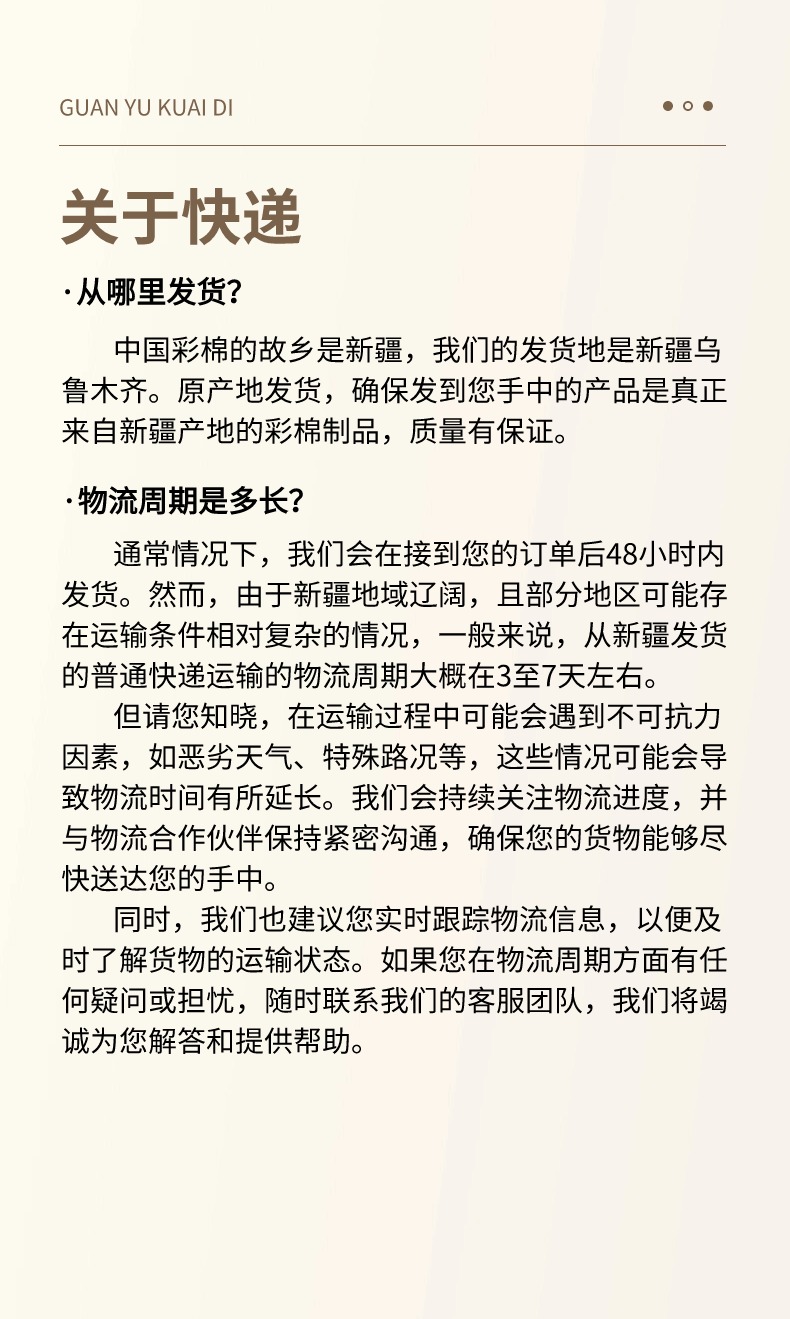 GUAN YU KUAI DI

关于快递

·从哪里发货?

中国彩棉的故乡是新疆，我们的发货地是新疆乌鲁木齐。原产地发货，确保发到您手中的产品是真正来自新疆产地的彩棉制品，质量有保证。

·物流周期是多长?

通常情况下，我们会在接到您的订单后48小时内发货。然而，由于新疆地域辽阔，且部分地区可能存在运输条件相对复杂的情况，一般来说，从新疆发货的普通快递运输的物流周期大概在3至7天左右。

但请您知晓，在运输过程中可能会遇到不可抗力因素，如恶劣天气、特殊路况等，这些情况可能会导致物流时间有所延长。我们会持续关注物流进度，并与物流合作伙伴保持紧密沟通，确保您的货物能够尽快送达您的手中。

同时，我们也建议您实时跟踪物流信息，以便及时了解货物的运输状态。如果您在物流周期方面有任何疑问或担忧，随时联系我们的客服团队，我们将竭诚为您解答和提供帮助。